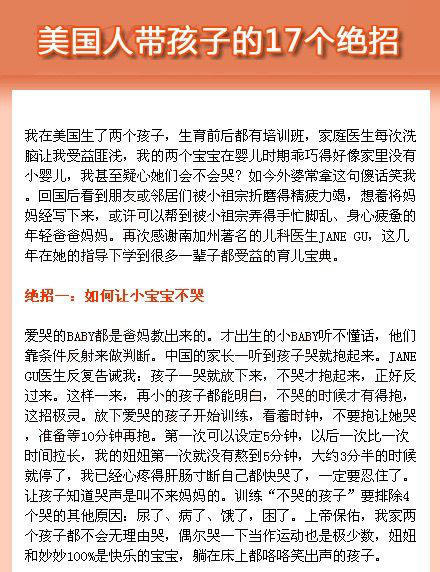 美国人带孩子的17个绝招

我在美国生了两个孩子，生育前后都有培训班，家庭医生每次洗脑让我受益匪浅，我的两个宝宝在婴儿时期乖巧得好像家里没有小婴儿，我甚至疑心她们会不会哭？如今外婆常拿这句傻话笑我。回国后看到朋友或邻居们被小祖宗折磨得精疲力竭，想着将妈妈经写下来，或许可以帮到被小祖宗弄得手忙脚乱、身心疲惫的年轻爸爸妈妈。再次感谢南加州著名的儿科医生JANE GU，这几年在她的指导下学到很多一辈子都受益的育儿宝典。

绝招一：如何让小宝宝不哭

爱哭的BABY都是爸妈教出来的。才出生的小BABY听不懂话，他们靠条件反射来做判断。中国的家长一听到孩子哭就抱起来。JANE GU医生反复告诫我：孩子一哭就放下来，不哭才抱起来，正好反过来。这样一来，再小的孩子都能明白，不哭的时候才有得抱，这招极灵。放下爱哭的孩子开始训练，看着时钟，不要抱让她哭，准备等10分钟再抱。第一次可以设定5分钟，以后一次比一次时间拉长，我的妞妞第一次就没有熬到5分钟，大约3分半的时候就停了，我已经心疼得肝肠寸断自己都快哭了，一定要忍住了。让孩子知道哭声是叫不来妈妈的。训练“不哭的孩子”要排除4个哭的其他原因：尿了、病了、饿了，困了。上帝保佑，我家两个孩子都不会无理由哭，偶尔哭一下当作运动也是极少数，妞妞和妙妙100%是快乐的宝宝，躺在床上都咯咯笑出声的孩子。